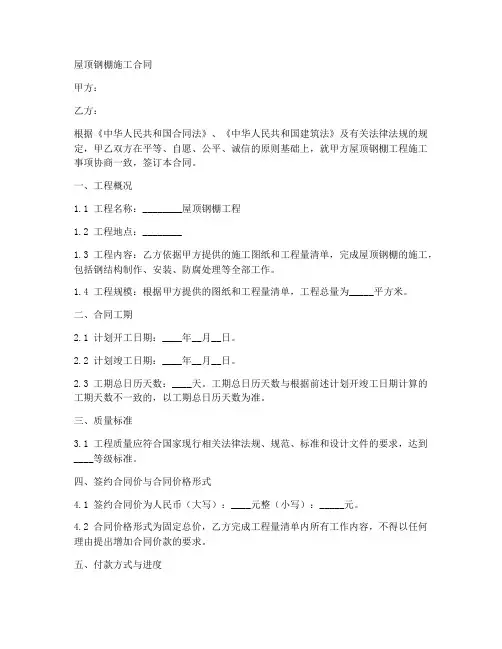 屋顶钢棚施工合同

甲方：

乙方：

根据《中华人民共和国合同法》、《中华人民共和国建筑法》及有关法律法规的规定，甲乙双方在平等、自愿、公平、诚信的原则基础上，就甲方屋顶钢棚工程施工事项协商一致，签订本合同。

一、工程概况

1.1 工程名称：________屋顶钢棚工程

1.2 工程地点：________

1.3 工程内容：乙方依据甲方提供的施工图纸和工程量清单，完成屋顶钢棚的施工，包括钢结构制作、安装、防腐处理等全部工作。

1.4 工程规模：根据甲方提供的图纸和工程量清单，工程总量为_____平方米。

二、合同工期

2.1 计划开工日期：____年__月__日。

2.2 计划竣工日期：____年__月__日。

2.3 工期总日历天数：____天。工期总日历天数与根据前述计划开竣工日期计算的工期天数不一致的，以工期总日历天数为准。

三、质量标准

3.1 工程质量应符合国家现行相关法律法规、规范、标准和设计文件的要求，达到____等级标准。

四、签约合同价与合同价格形式

4.1 签约合同价为人民币（大写）：____元整（小写）：_____元。

4.2 合同价格形式为固定总价，乙方完成工程量清单内所有工作内容，不得以任何理由提出增加合同价款的要求。

五、付款方式与进度